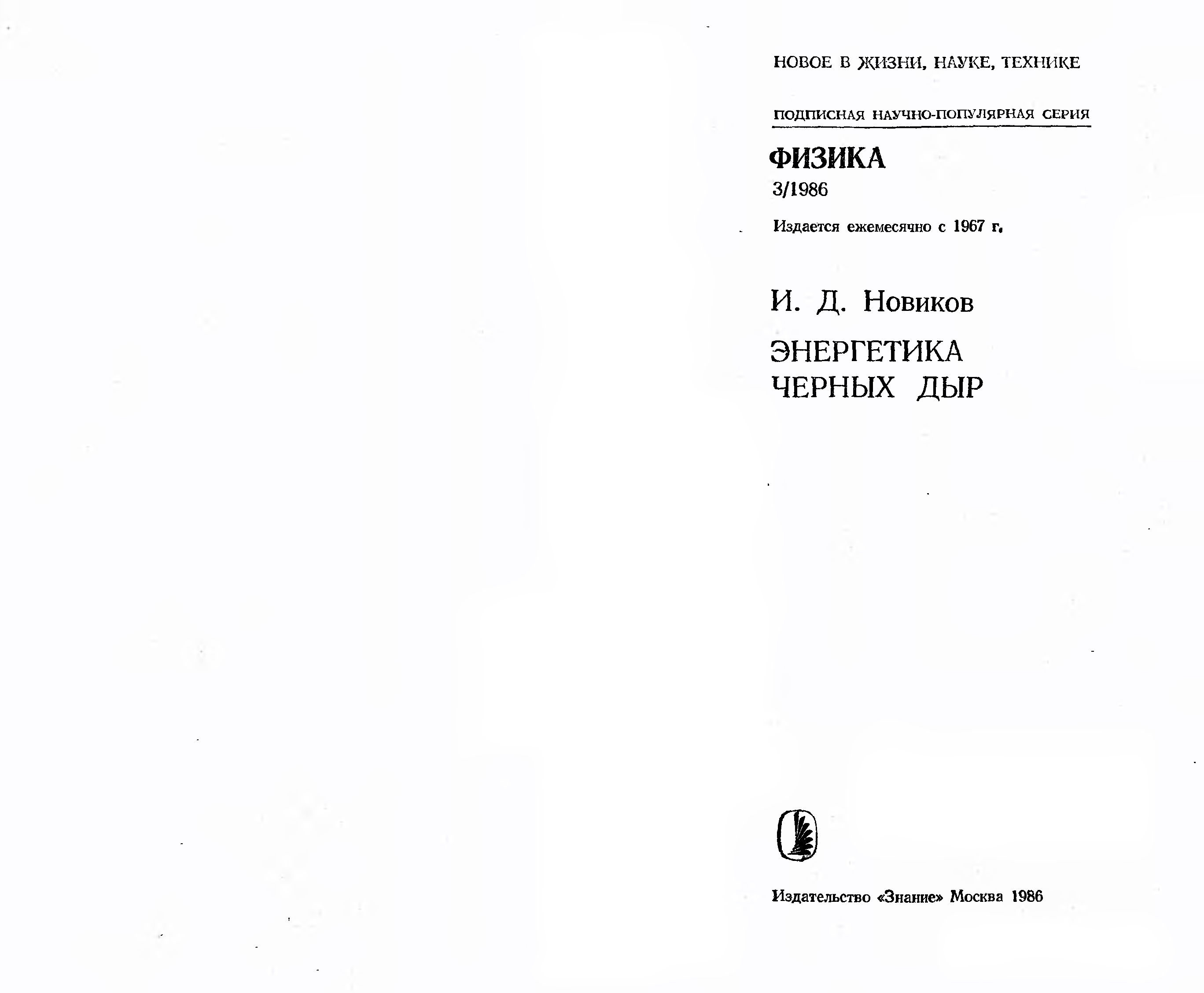 НОВОЕ В ЖИЗНИ, НАУКЕ, ТЕХНИКЕ

ПОДПИСНАЯ НАУЧНО-ПОПУЛЯРНАЯ СЕРИЯ

ФИЗИКА

3/1986

Издается ежемесячно с 1967 г.

И. Д. Новиков

ЭНЕРГЕТИКА ЧЕРНЫХ ДЫР

Издательство «Знание» Москва 1986